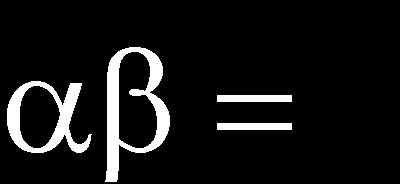 $\alpha\beta =$